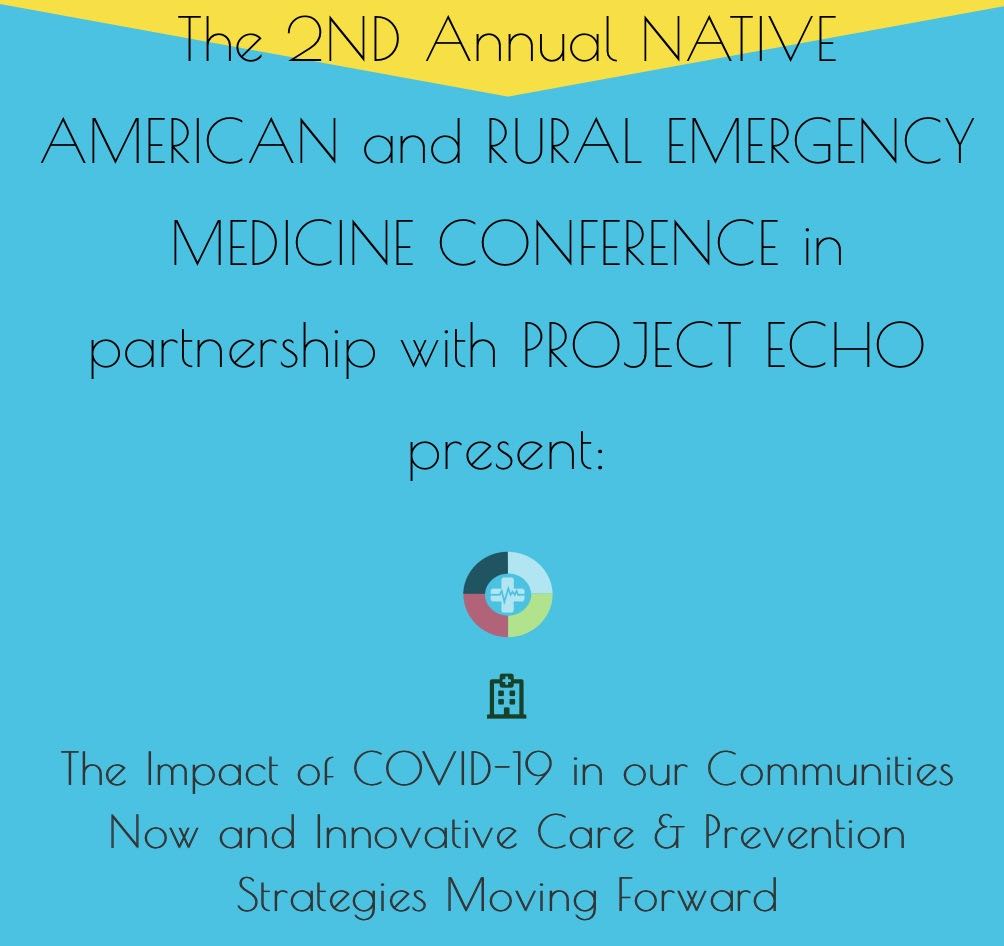 The 2ND Annual NATIVE AMERICAN and RURAL EMERGENCY MEDICINE CONFERENCE in partnership with PROJECT ECHO present:

The Impact of COVID-19 in our Communities Now and Innovative Care & Prevention Strategies Moving Forward